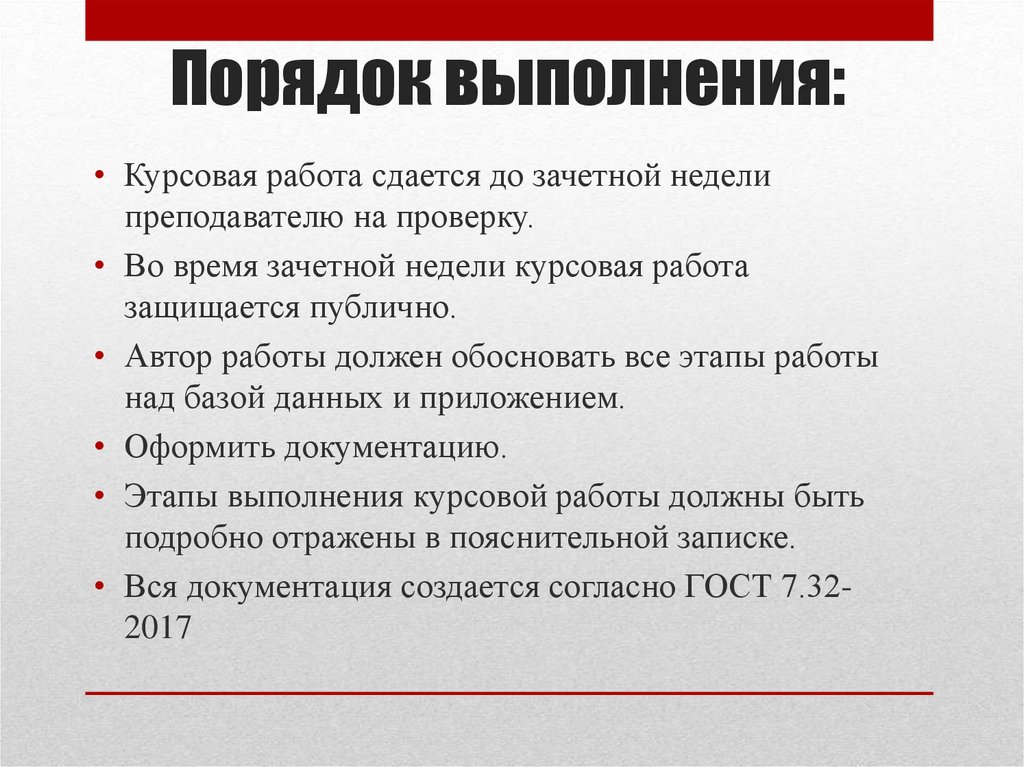 Порядок выполнения:

• Курсовая работа сдается до зачетной недели преподавателю на проверку.
• Во время зачетной недели курсовая работа защищается публично.
• Автор работы должен обосновать все этапы работы над базой данных и приложением.
• Оформить документацию.
• Этапы выполнения курсовой работы должны быть подробно отражены в пояснительной записке.
• Вся документация создается согласно ГОСТ 7.32-2017